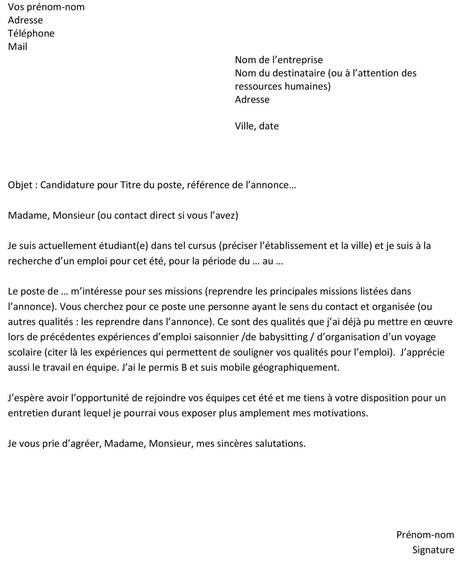 Vos prénom-nom
Adresse
Téléphone
Mail

Nom de l'entreprise
Nom du destinataire (ou à l'attention des ressources humaines)
Adresse

Ville, date

Objet : Candidature pour Titre du poste, référence de l'annonce…

Madame, Monsieur (ou contact direct si vous l'avez)

Je suis actuellement étudiant(e) dans tel cursus (préciser l'établissement et la ville) et je suis à la recherche d'un emploi pour cet été, pour la période du … au …

Le poste de … m'intéresse pour ses missions (reprendre les principales missions listées dans l'annonce). Vous cherchez pour ce poste une personne ayant le sens du contact et organisée (ou autres qualités : les reprendre dans l'annonce). Ce sont des qualités que j'ai déjà pu mettre en œuvre lors de précédentes expériences d'emploi saisonnier /de babysitting / d'organisation d'un voyage scolaire (citer là les expériences qui permettent de souligner vos qualités pour l'emploi). J'apprécie aussi le travail en équipe. J'ai le permis B et suis mobile géographiquement.

J'espère avoir l'opportunité de rejoindre vos équipes cet été et me tiens à votre disposition pour un entretien durant lequel je pourrai vous exposer plus amplement mes motivations.

Je vous prie d'agréer, Madame, Monsieur, mes sincères salutations.

Prénom-nom
Signature